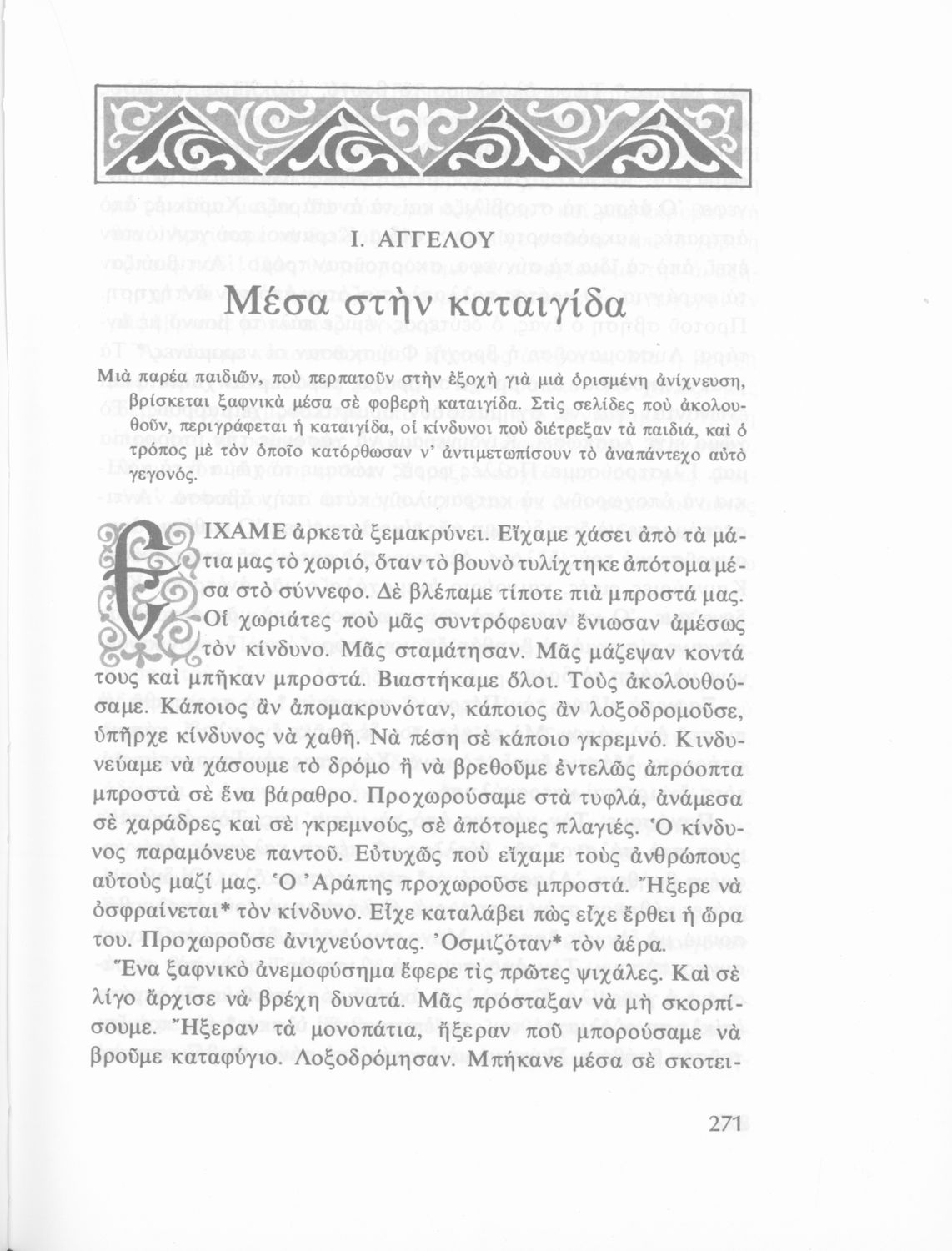 Ι. ΑΓΓΕΛΟΥ

Μέσα στὴν καταιγίδα

Μιὰ παρέα παιδιῶν, ποὺ περπατοῦν στὴν ἐξοχὴ γιὰ μιὰ ὁρισμένη ἀνίχνευση, βρίσκεται ξαφνικὰ μέσα σὲ φοβερὴ καταιγίδα. Στὶς σελίδες ποὺ ἀκολουθοῦν, περιγράφεται ἡ καταιγίδα, οἱ κίνδυνοι ποὺ διέτρεξαν τὰ παιδιά, καὶ ὁ τρόπος μὲ τὸν ὁποῖο κατόρθωσαν ν' ἀντιμετωπίσουν τὸ ἀναπάντεχο αὐτὸ γεγονός.

ΕΙΧΑΜΕ ἀρκετὰ ξεμακρύνει. Εἴχαμε χάσει ἀπὸ τὰ μάτια μας τὸ χωριό, ὅταν τὸ βουνὸ τυλίχτηκε ἀπότομα μέσα στὸ σύννεφο. Δὲ βλέπαμε τίποτε πιὰ μπροστά μας. Οἱ χωριάτες ποὺ μᾶς συντρόφευαν ἔνιωσαν ἀμέσως τὸν κίνδυνο. Μᾶς σταμάτησαν. Μᾶς μάζεψαν κοντά τους καὶ μπῆκαν μπροστά. Βιαστήκαμε ὅλοι. Τοὺς ἀκολουθούσαμε. Κάποιος ἂν ἀπομακρυνόταν, κάποιος ἂν λοξοδρομοῦσε, ὑπῆρχε κίνδυνος νὰ χαθῆ. Νὰ πέση σὲ κάποιο γκρεμνό. Κινδυνεύαμε νὰ χάσουμε τὸ δρόμο ἢ νὰ βρεθοῦμε ἐντελῶς ἀπρόοπτα μπροστὰ σὲ ἕνα βάραθρο. Προχωρούσαμε στὰ τυφλά, ἀνάμεσα σὲ χαράδρες καὶ σὲ γκρεμνούς, σὲ ἀπότομες πλαγιές. Ὁ κίνδυνος παραμόνευε παντοῦ. Εὐτυχῶς ποὺ εἴχαμε τοὺς ἀνθρώπους αὐτοὺς μαζί μας. Ὁ Ἀράπης προχωροῦσε μπροστά. Ἤξερε νὰ ὀσφραίνεται* τὸν κίνδυνο. Εἶχε καταλάβει πὼς εἶχε ἔρθει ἡ ὥρα του. Προχωροῦσε ἀνιχνεύοντας. Ὀσμιζόταν* τὸν ἀέρα.

Ἕνα ξαφνικὸ ἀνεμοφύσημα ἔφερε τὶς πρῶτες ψιχάλες. Καὶ σὲ λίγο ἄρχισε νὰ βρέχη δυνατά. Μᾶς πρόσταξαν νὰ μὴ σκορπίσουμε. Ἤξεραν τὰ μονοπάτια, ἤξεραν ποῦ μπορούσαμε νὰ βροῦμε καταφύγιο. Λοξοδρόμησαν. Μπήκανε μέσα σὲ σκοτει-

271